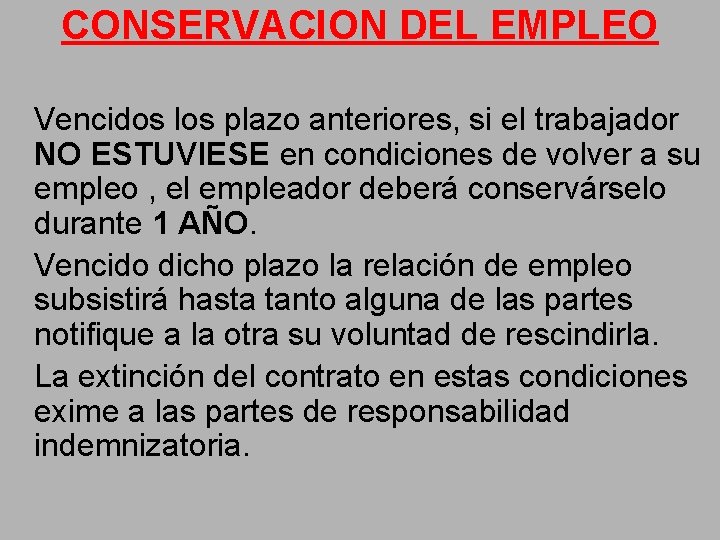 CONSERVACION DEL EMPLEO

Vencidos los plazo anteriores, si el trabajador NO ESTUVIESE en condiciones de volver a su empleo , el empleador deberá conservárselo durante 1 AÑO.

Vencido dicho plazo la relación de empleo subsistirá hasta tanto alguna de las partes notifique a la otra su voluntad de rescindirla.

La extinción del contrato en estas condiciones exime a las partes de responsabilidad indemnizatoria.